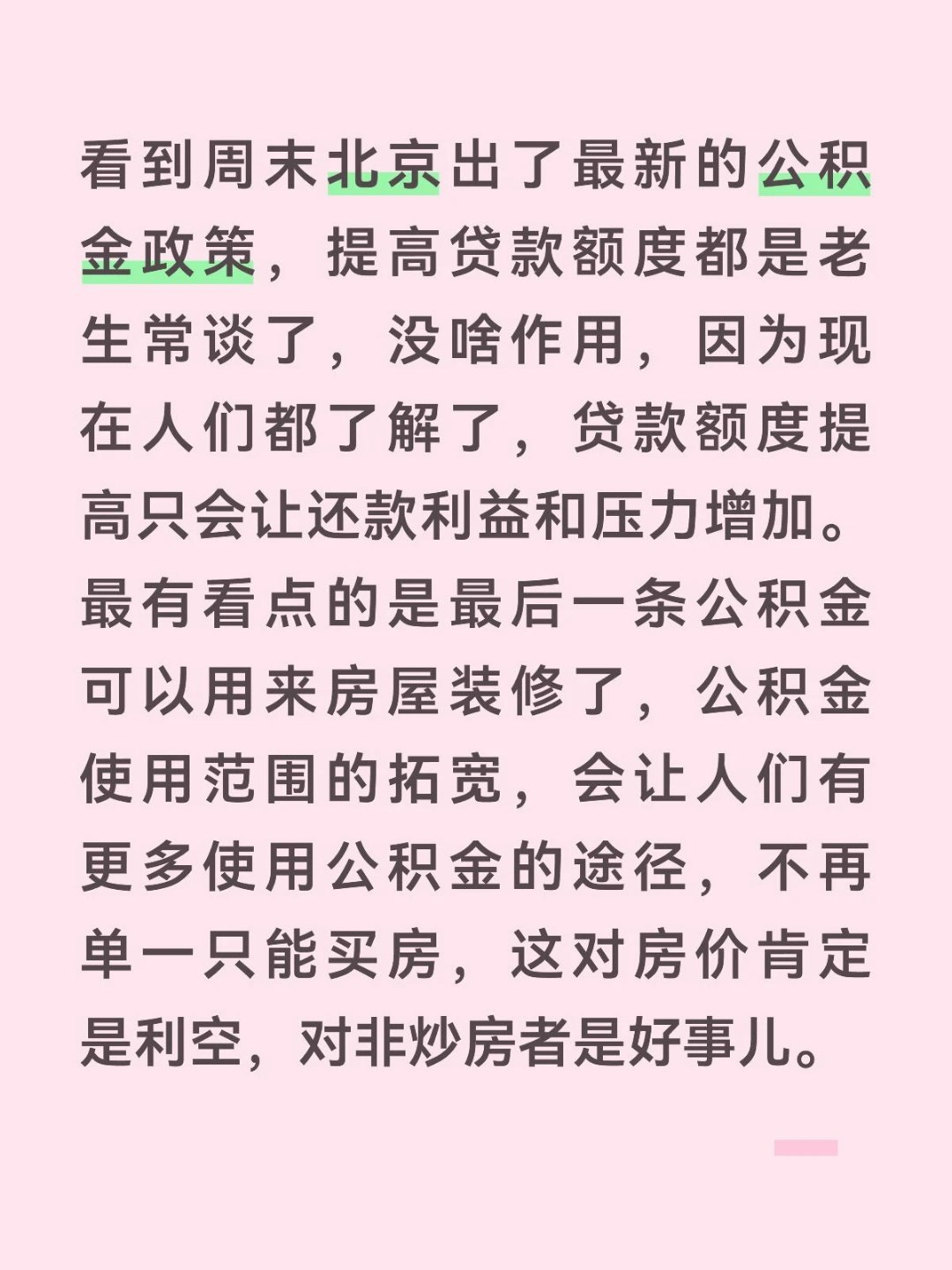 看到周末北京出了最新的公积金政策，提高贷款额度都是老生常谈了，没啥作用，因为现在人们都了解了，贷款额度提高只会让还款利益和压力增加。最有看点的是最后一条公积金可以用来房屋装修了，公积金使用范围的拓宽，会让人们有更多使用公积金的途径，不再单一只能买房，这对房价肯定是利空，对非炒房者是好事儿。